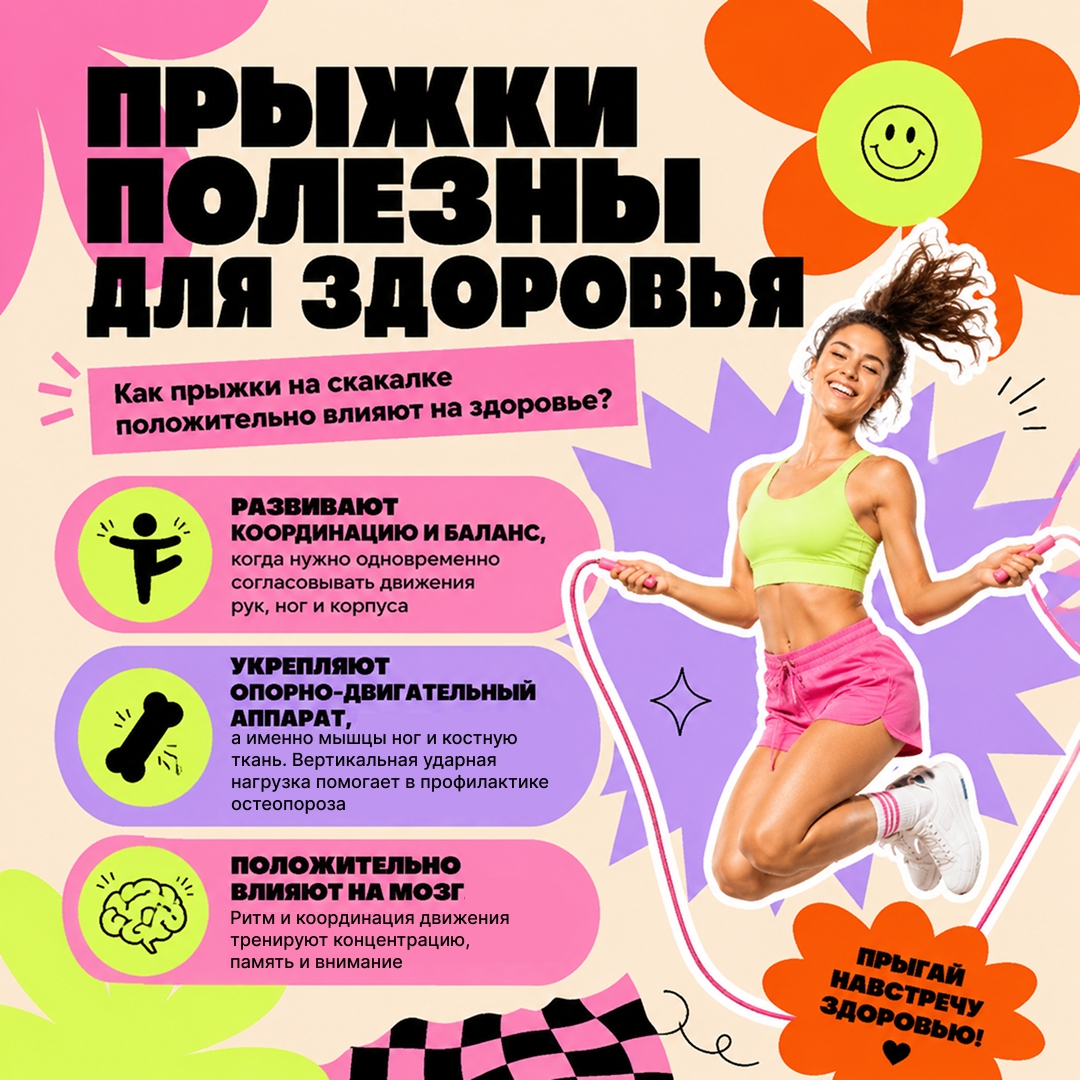 ПРЫЖКИ ПОЛЕЗНЫ ДЛЯ ЗДОРОВЬЯ

Как прыжки на скакалке положительно влияют на здоровье?

РАЗВИВАЮТ КООРДИНАЦИЮ И БАЛАНС,
когда нужно одновременно согласовывать движения рук, ног и корпуса

УКРЕПЛЯЮТ ОПОРНО-ДВИГАТЕЛЬНЫЙ АППАРАТ,
а именно мышцы ног и костную ткань. Вертикальная ударная нагрузка помогает в профилактике остеопороза

ПОЛОЖИТЕЛЬНО ВЛИЯЮТ НА МОЗГ
Ритм и координация движения тренируют концентрацию, память и внимание

ПРЫГАЙ НАВСТРЕЧУ ЗДОРОВЬЮ!